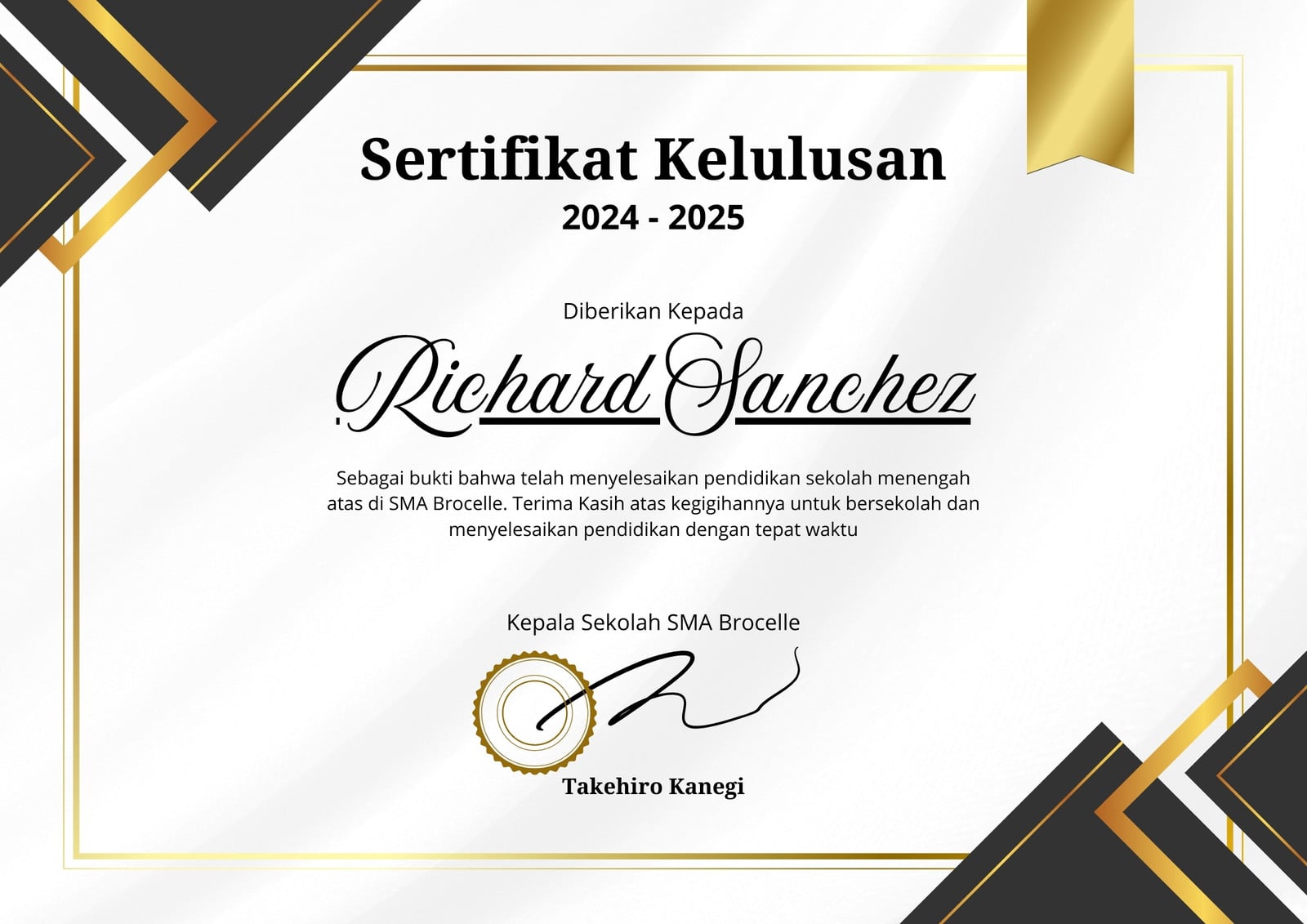 Sertifikat Kelulusan
2024 - 2025

Diberikan Kepada

Richard Sanchez

Sebagai bukti bahwa telah menyelesaikan pendidikan sekolah menengah atas di SMA Brocelle. Terima Kasih atas kegigihannya untuk bersekolah dan menyelesaikan pendidikan dengan tepat waktu

Kepala Sekolah SMA Brocelle

Takehiro Kanegi